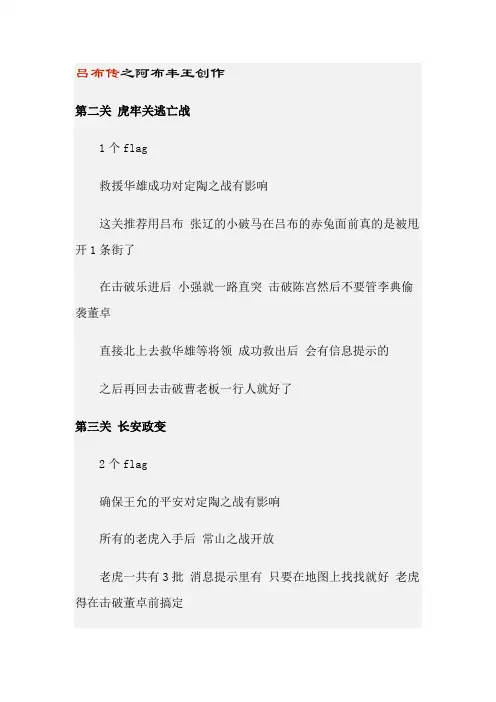 吕布传之阿布丰王创作

第二关 虎牢关逃亡战

1 个 flag

救援华雄成功对定陶之战有影响

这关推荐用吕布 张辽的小破马在吕布的赤兔面前真的是被甩开 1 条街了

在击破乐进后 小强就一路直突 击破陈宫然后不要管李典偷袭董卓

直接北上去救华雄等将领 成功救出后 会有信息提示的

之后再回去击破曹老板一行人就好了

第三关 长安政变

2 个 flag

确保王允的平安对定陶之战有影响

所有的老虎入手后 常山之战开放

老虎一共有 3 批 消息提示里有 只要在地图上找找就好 老虎得在击破董卓前搞定